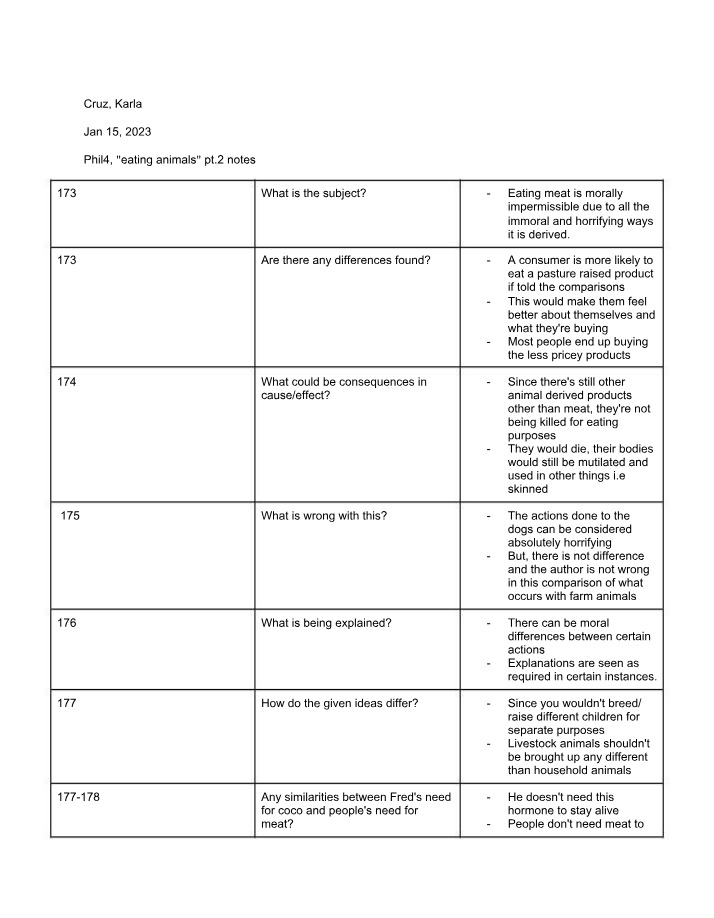 Cruz, Karla

Jan 15, 2023

Phil4, "eating animals" pt.2 notes

| 173 | What is the subject? | - Eating meat is morally impermissible due to all the immoral and horrifying ways it is derived. |
|---|---|---|
| 173 | Are there any differences found? | - A consumer is more likely to eat a pasture raised product if told the comparisons - This would make them feel better about themselves and what they're buying - Most people end up buying the less pricey products |
| 174 | What could be consequences in cause/effect? | - Since there's still other animal derived products other than meat, they're not being killed for eating purposes - They would die, their bodies would still be mutilated and used in other things i.e skinned |
| 175 | What is wrong with this? | - The actions done to the dogs can be considered absolutely horrifying - But, there is not difference and the author is not wrong in this comparison of what occurs with farm animals |
| 176 | What is being explained? | - There can be moral differences between certain actions - Explanations are seen as required in certain instances. |
| 177 | How do the given ideas differ? | - Since you wouldn't breed/ raise different children for separate purposes - Livestock animals shouldn't be brought up any different than household animals |
| 177-178 | Any similarities between Fred's need for coco and people's need for meat? | - He doesn't need this hormone to stay alive - People don't need meat to |